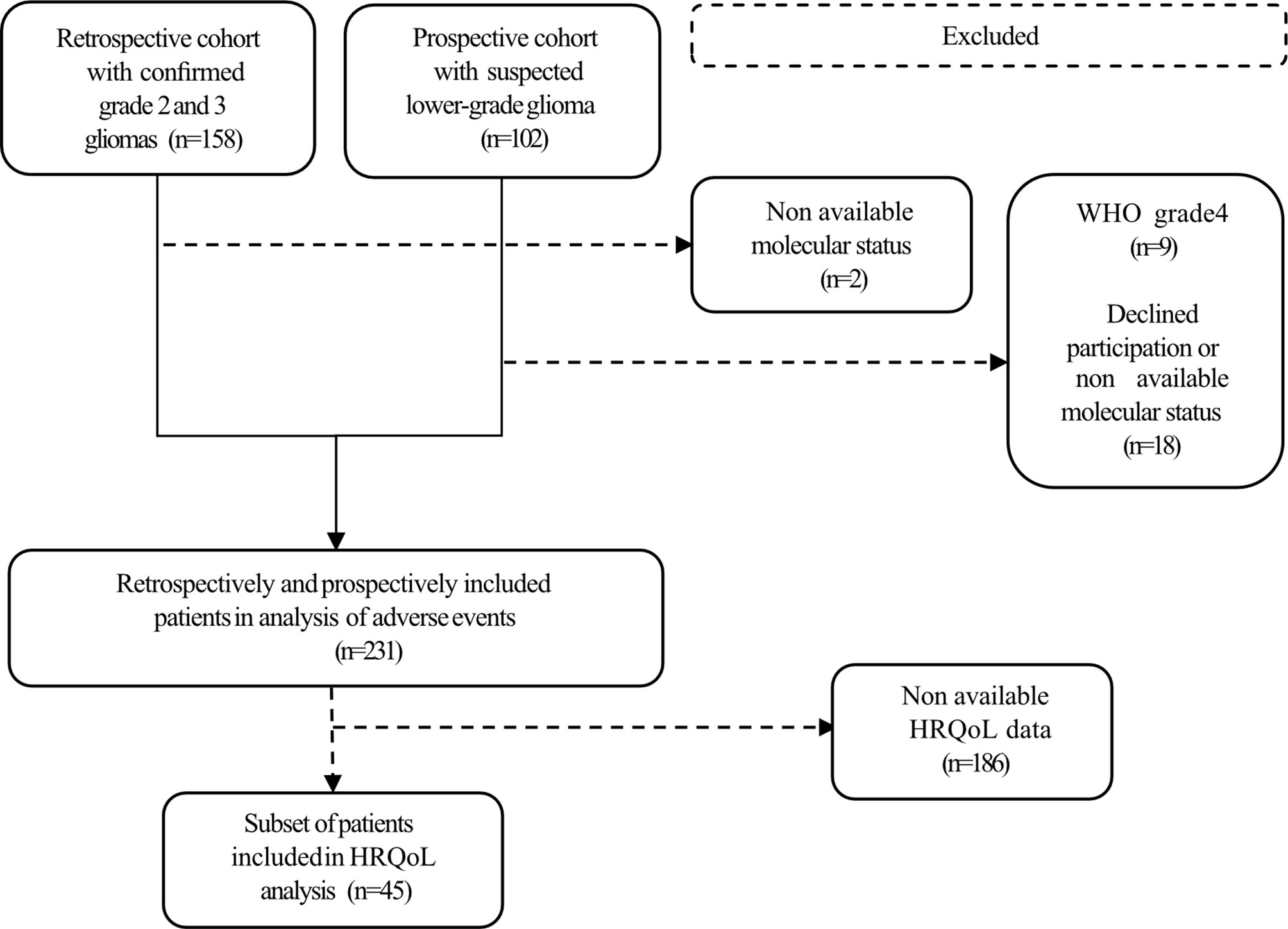 Retrospective cohort with confirmed grade 2 and 3 gliomas (n=158)

Prospective cohort with suspected lower-grade glioma (n=102)

Excluded

Non available molecular status (n=2)

WHO grade4 (n=9)

Declined participation or non available molecular status (n=18)

Retrospectively and prospectively included patients in analysis of adverse events (n=231)

Non available HRQoL data (n=186)

Subset of patients included in HRQoL analysis (n=45)